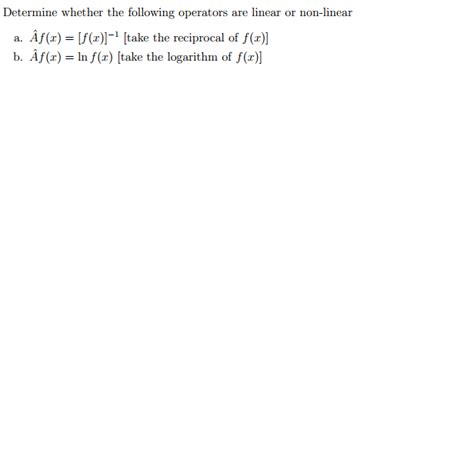 Determine whether the following operators are linear or non-linear

a. $\hat{A}f(x) = [f(x)]^{-1}$ [take the reciprocal of $f(x)$]
b. $\hat{A}f(x) = \ln f(x)$ [take the logarithm of $f(x)$]